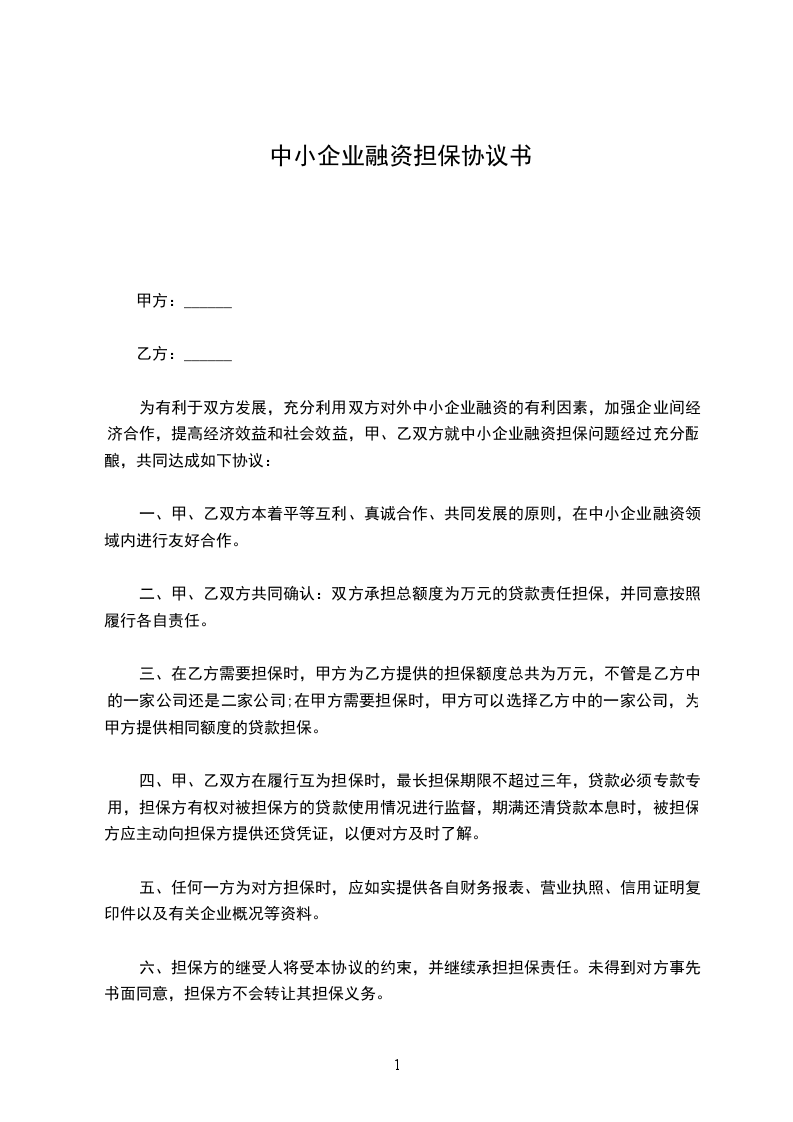 中小企业融资担保协议书

甲方：______

乙方：______

为有利于双方发展，充分利用双方对外中小企业融资的有利因素，加强企业间经济合作，提高经济效益和社会效益，甲、乙双方就中小企业融资担保问题经过充分酝酿，共同达成如下协议：

一、甲、乙双方本着平等互利、真诚合作、共同发展的原则，在中小企业融资领域内进行友好合作。

二、甲、乙双方共同确认：双方承担总额度为万元的贷款责任担保，并同意按照履行各自责任。

三、在乙方需要担保时，甲方为乙方提供的担保额度总共为万元，不管是乙方中的一家公司还是二家公司;在甲方需要担保时，甲方可以选择乙方中的一家公司，为甲方提供相同额度的贷款担保。

四、甲、乙双方在履行互为担保时，最长担保期限不超过三年，贷款必须专款专用，担保方有权对被担保方的贷款使用情况进行监督，期满还清贷款本息时，被担保方应主动向担保方提供还贷凭证，以便对方及时了解。

五、任何一方为对方担保时，应如实提供各自财务报表、营业执照、信用证明复印件以及有关企业概况等资料。

六、担保方的继受人将受本协议的约束，并继续承担担保责任。未得到对方事先书面同意，担保方不会转让其担保义务。

1